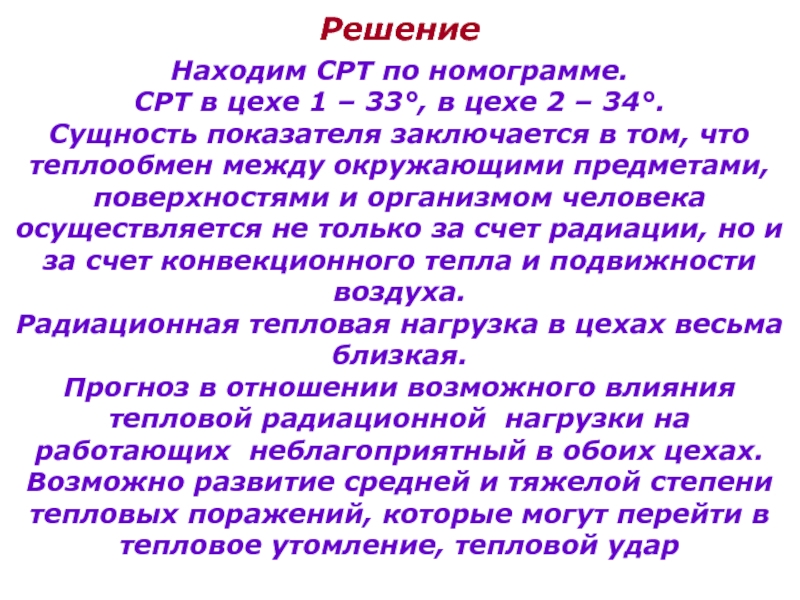 Решение

Находим СРТ по номограмме.
СРТ в цехе 1 – 33°, в цехе 2 – 34°.
Сущность показателя заключается в том, что теплообмен между окружающими предметами, поверхностями и организмом человека осуществляется не только за счет радиации, но и за счет конвекционного тепла и подвижности воздуха.
Радиационная тепловая нагрузка в цехах весьма близкая.
Прогноз в отношении возможного влияния тепловой радиационной нагрузки на работающих неблагоприятный в обоих цехах. Возможно развитие средней и тяжелой степени тепловых поражений, которые могут перейти в тепловое утомление, тепловой удар